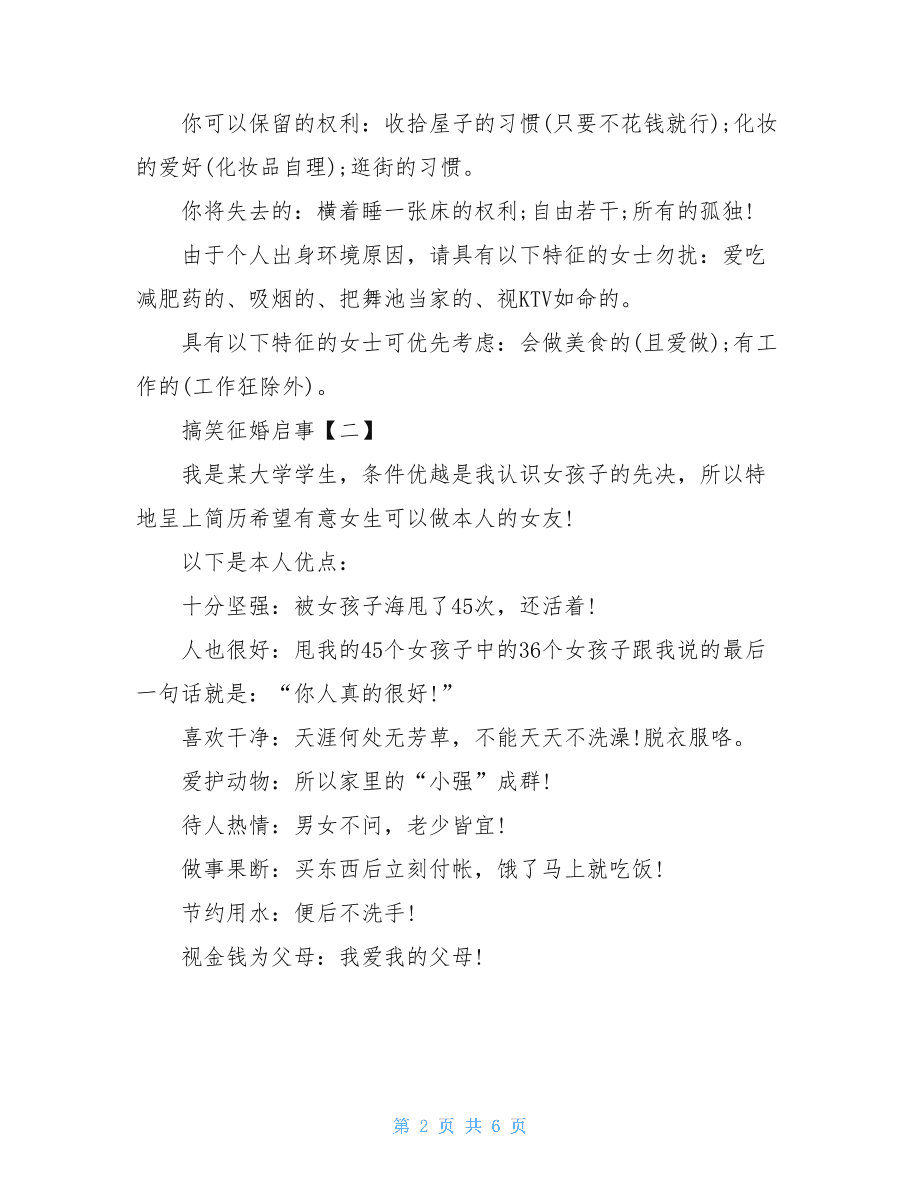 你可以保留的权利：收拾屋子的习惯(只要不花钱就行);化妆的爱好(化妆品自理);逛街的习惯。

你将失去的：横着睡一张床的权利;自由若干;所有的孤独!

由于个人出身环境原因，请具有以下特征的女士勿扰：爱吃减肥药的、吸烟的、把舞池当家的、视KTV如命的。

具有以下特征的女士可优先考虑：会做美食的(且爱做);有工作的(工作狂除外)。

搞笑征婚启事【二】

我是某大学学生，条件优越是我认识女孩子的先决，所以特地呈上简历希望有意女生可以做本人的女友!

以下是本人优点：

十分坚强：被女孩子海甩了45次，还活着!

人也很好：甩我的45个女孩子中的36个女孩子跟我说的最后一句话就是：“你人真的很好!”

喜欢干净：天涯何处无芳草，不能天天不洗澡!脱衣服咯。

爱护动物：所以家里的“小强”成群!

待人热情：男女不问，老少皆宜!

做事果断：买东西后立刻付帐，饿了马上就吃饭!

节约用水：便后不洗手!

视金钱为父母：我爱我的父母!

第 2 页 共 6 页